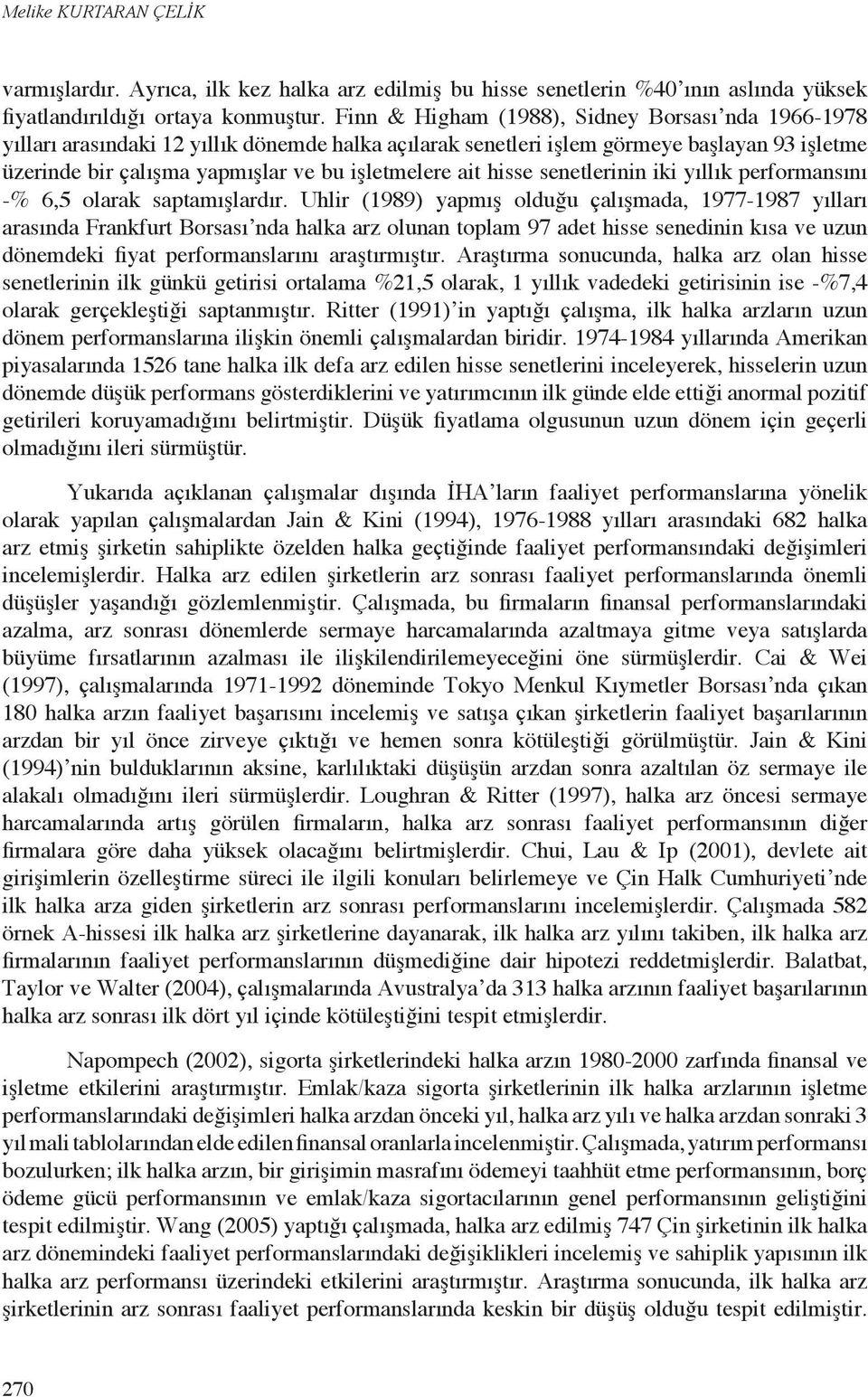 Melike KURTARAN ÇELİK

varmışlardır. Ayrıca, ilk kez halka arz edilmiş bu hisse senetlerin %40'ının aslında yüksek fiyatlandırıldığı ortaya konmuştur. Finn & Higham (1988), Sidney Borsası'nda 1966-1978 yılları arasındaki 12 yıllık dönemde halka açılarak senetleri işlem görmeye başlayan 93 işletme üzerinde bir çalışma yapmışlar ve bu işletmelere ait hisse senetlerinin iki yıllık performansını -% 6,5 olarak saptamışlardır. Uhlir (1989) yapmış olduğu çalışmada, 1977-1987 yılları arasında Frankfurt Borsası'nda halka arz olunan toplam 97 adet hisse senedinin kısa ve uzun dönemdeki fiyat performanslarını araştırmıştır. Araştırma sonucunda, halka arz olan hisse senetlerinin ilk günkü getirisi ortalama %21,5 olarak, 1 yıllık vadedeki getirisinin ise -%7,4 olarak gerçekleştiği saptanmıştır. Ritter (1991)'in yaptığı çalışma, ilk halka arzların uzun dönem performanslarına ilişkin önemli çalışmalardan biridir. 1974-1984 yıllarında Amerikan piyasalarında 1526 tane halka ilk defa arz edilen hisse senetlerini inceleyerek, hisselerin uzun dönemde düşük performans gösterdiklerini ve yatırımcının ilk günde elde ettiği anormal pozitif getirileri koruyamadığını belirtmiştir. Düşük fiyatlama olgusunun uzun dönem için geçerli olmadığını ileri sürmüştür.

Yukarıda açıklanan çalışmalar dışında İHA'ların faaliyet performanslarına yönelik olarak yapılan çalışmalardan Jain & Kini (1994), 1976-1988 yılları arasındaki 682 halka arz etmiş şirketin sahiplikte özelden halka geçtiğinde faaliyet performansındaki değişimleri incelemişlerdir. Halka arz edilen şirketlerin arz sonrası faaliyet performanslarında önemli düşüşler yaşandığı gözlemlenmiştir. Çalışmada, bu firmaların finansal performanslarındaki azalma, arz sonrası dönemlerde sermaye harcamalarında azaltmaya gitme veya satışlarda büyüme fırsatlarının azalması ile ilişkilendirilemeyeceğini öne sürmüşlerdir. Cai & Wei (1997), çalışmalarında 1971-1992 döneminde Tokyo Menkul Kıymetler Borsası'nda çıkan 180 halka arzın faaliyet başarısını incelemiş ve satışa çıkan şirketlerin faaliyet başarılarının arzdan bir yıl önce zirveye çıktığı ve hemen sonra kötüleştiği görülmüştür. Jain & Kini (1994)'nin bulduklarının aksine, karlılıktaki düşüşün arzdan sonra azaltılan öz sermaye ile alakalı olmadığını ileri sürmüşlerdir. Loughran & Ritter (1997), halka arz öncesi sermaye harcamalarında artış görülen firmaların, halka arz sonrası faaliyet performansının diğer firmalara göre daha yüksek olacağını belirtmişlerdir. Chui, Lau & Ip (2001), devlete ait girişimlerin özelleştirme süreci ile ilgili konuları belirlemeye ve Çin Halk Cumhuriyeti'nde ilk halka arza giden şirketlerin arz sonrası performanslarını incelemişlerdir. Çalışmada 582 örnek A-hissesi ilk halka arz şirketlerine dayanarak, ilk halka arz yılını takiben, ilk halka arz firmalarının faaliyet performanslarının düşmediğine dair hipotezi reddetmişlerdir. Balatbat, Taylor ve Walter (2004), çalışmalarında Avustralya'da 313 halka arzının faaliyet başarılarının halka arz sonrası ilk dört yıl içinde kötüleştiğini tespit etmişlerdir.

Napompech (2002), sigorta şirketlerindeki halka arzın 1980-2000 zarfında finansal ve işletme etkilerini araştırmıştır. Emlak/kaza sigorta şirketlerinin ilk halka arzlarının işletme performanslarındaki değişimleri halka arzdan önceki yıl, halka arz yılı ve halka arzdan sonraki 3 yıl mali tablolarından elde edilen finansal oranlarla incelenmiştir. Çalışmada, yatırım performansı bozulurken; ilk halka arzın, bir girişimin masrafını ödemeyi taahhüt etme performansının, borç ödeme gücü performansının ve emlak/kaza sigortacılarının genel performansının geliştiğini tespit edilmiştir. Wang (2005) yaptığı çalışmada, halka arz edilmiş 747 Çin şirketinin ilk halka arz dönemindeki faaliyet performanslarındaki değişiklikleri incelemiş ve sahiplik yapısının ilk halka arz performansı üzerindeki etkilerini araştırmıştır. Araştırma sonucunda, ilk halka arz şirketlerinin arz sonrası faaliyet performanslarında keskin bir düşüş olduğu tespit edilmiştir.

270